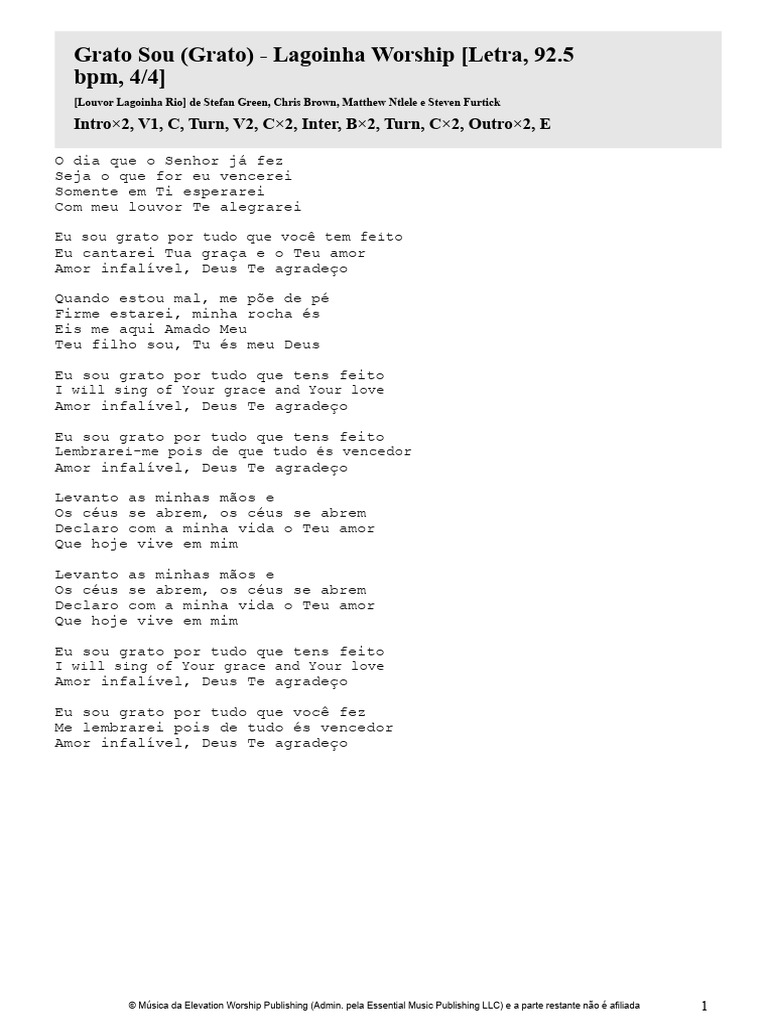 Grato Sou (Grato) - Lagoinha Worship [Letra, 92.5 bpm, 4/4]

[Louvor Lagoinha Rio] de Stefan Green, Chris Brown, Matthew Ntlele e Steven Furtick

Intro×2, V1, C, Turn, V2, C×2, Inter, B×2, Turn, C×2, Outro×2, E

O dia que o Senhor já fez
Seja o que for eu vencerei
Somente em Ti esperarei
Com meu louvor Te alegrarei

Eu sou grato por tudo que você tem feito
Eu cantarei Tua graça e o Teu amor
Amor infalível, Deus Te agradeço

Quando estou mal, me põe de pé
Firme estarei, minha rocha és
Eis me aqui Amado Meu
Teu filho sou, Tu és meu Deus

Eu sou grato por tudo que tens feito
I will sing of Your grace and Your love
Amor infalível, Deus Te agradeço

Eu sou grato por tudo que tens feito
Lembrarei-me pois de que tudo és vencedor
Amor infalível, Deus Te agradeço

Levanto as minhas mãos e
Os céus se abrem, os céus se abrem
Declaro com a minha vida o Teu amor
Que hoje vive em mim

Levanto as minhas mãos e
Os céus se abrem, os céus se abrem
Declaro com a minha vida o Teu amor
Que hoje vive em mim

Eu sou grato por tudo que tens feito
I will sing of Your grace and Your love
Amor infalível, Deus Te agradeço

Eu sou grato por tudo que você fez
Me lembrarei pois de tudo és vencedor
Amor infalível, Deus Te agradeço

© Música da Elevation Worship Publishing (Admin. pela Essential Music Publishing LLC) e a parte restante não é afiliada

1